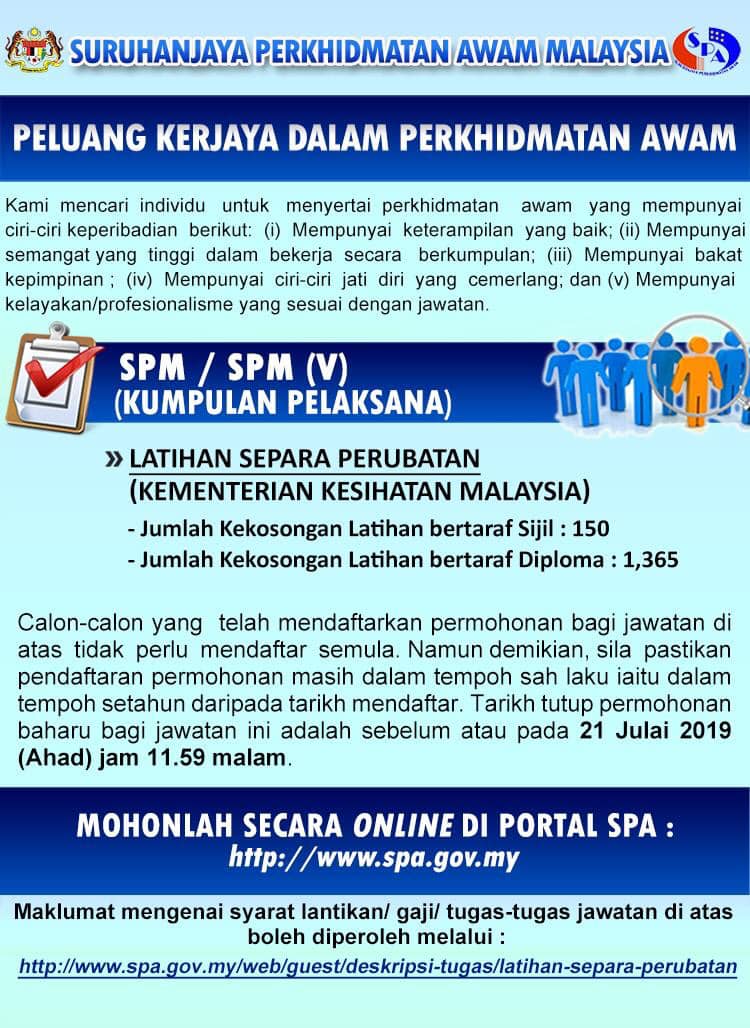 SURUHANJAYA PERKHIDMATAN AWAM MALAYSIA

SPA

PELUANG KERJAYA DALAM PERKHIDMATAN AWAM

Kami mencari individu untuk menyertai perkhidmatan awam yang mempunyai ciri-ciri keperibadian berikut: (i) Mempunyai keterampilan yang baik; (ii) Mempunyai semangat yang tinggi dalam bekerja secara berkumpulan; (iii) Mempunyai bakat kepimpinan ; (iv) Mempunyai ciri-ciri jati diri yang cemerlang; dan (v) Mempunyai kelayakan/profesionalisme yang sesuai dengan jawatan.

SPM / SPM (V)
(KUMPULAN PELAKSANA)

» LATIHAN SEPARA PERUBATAN
(KEMENTERIAN KESIHATAN MALAYSIA)
- Jumlah Kekosongan Latihan bertaraf Sijil : 150
- Jumlah Kekosongan Latihan bertaraf Diploma : 1,365

Calon-calon yang telah mendaftarkan permohonan bagi jawatan di atas tidak perlu mendaftar semula. Namun demikian, sila pastikan pendaftaran permohonan masih dalam tempoh sah laku iaitu dalam tempoh setahun daripada tarikh mendaftar. Tarikh tutup permohonan baharu bagi jawatan ini adalah sebelum atau pada 21 Julai 2019 (Ahad) jam 11.59 malam.

MOHONLAH SECARA ONLINE DI PORTAL SPA :
http://www.spa.gov.my

Maklumat mengenai syarat lantikan/ gaji/ tugas-tugas jawatan di atas boleh diperoleh melalui :
http://www.spa.gov.my/web/guest/deskripsi-tugas/latihan-separa-perubatan